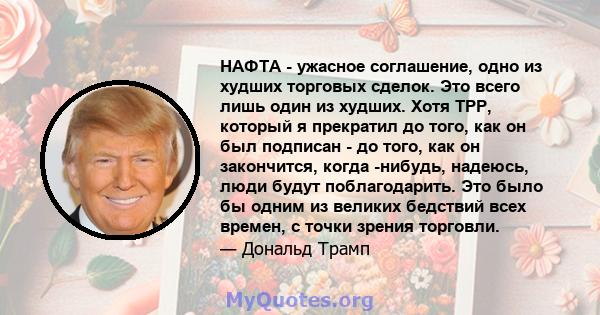 НАФТА - ужасное соглашение, одно из худших торговых сделок. Это всего лишь один из худших. Хотя TPP, который я прекратил до того, как он был подписан - до того, как он закончится, когда -нибудь, надеюсь, люди будут поблагодарить. Это было бы одним из великих бедствий всех времен, с точки зрения торговли.
— Дональд Трамп

MyQuotes.org